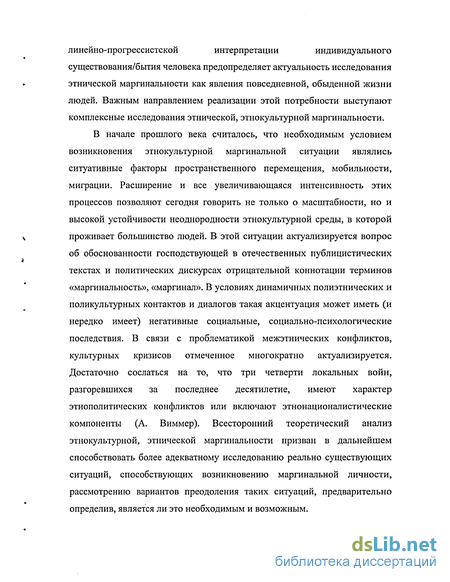 линейно-прогрессистской интерпретации индивидуального существования/бытия человека предопределяет актуальность исследования этнической маргинальности как явления повседневной, обыденной жизни людей. Важным направлением реализации этой потребности выступают комплексные исследования этнической, этнокультурной маргинальности.

В начале прошлого века считалось, что необходимым условием возникновения этнокультурной маргинальной ситуации являлись ситуативные факторы пространственного перемещения, мобильности, миграции. Расширение и все увеличивающаяся интенсивность этих процессов позволяют сегодня говорить не только о масштабности, но и высокой устойчивости неоднородности этнокультурной среды, в которой проживает большинство людей. В этой ситуации актуализируется вопрос об обоснованности господствующей в отечественных публицистических текстах и политических дискурсах отрицательной коннотации терминов «маргинальность», «маргинал». В условиях динамичных полиэтнических и поликультурных контактов и диалогов такая акцентуация может иметь (и нередко имеет) негативные социальные, социально-психологические последствия. В связи с проблематикой межэтнических конфликтов, культурных кризисов отмеченное многократно актуализируется. Достаточно сослаться на то, что три четверти локальных войн, разгоревшихся за последнее десятилетие, имеют характер этнополитических конфликтов или включают этнонационалистические компоненты (А. Виммер). Всесторонний теоретический анализ этнокультурной, этнической маргинальности призван в дальнейшем способствовать более адекватному исследованию реально существующих ситуаций, способствующих возникновению маргинальной личности, рассмотрению вариантов преодоления таких ситуаций, предварительно определив, является ли это необходимым и возможным.

dsLib.net
библиотека диссертаций